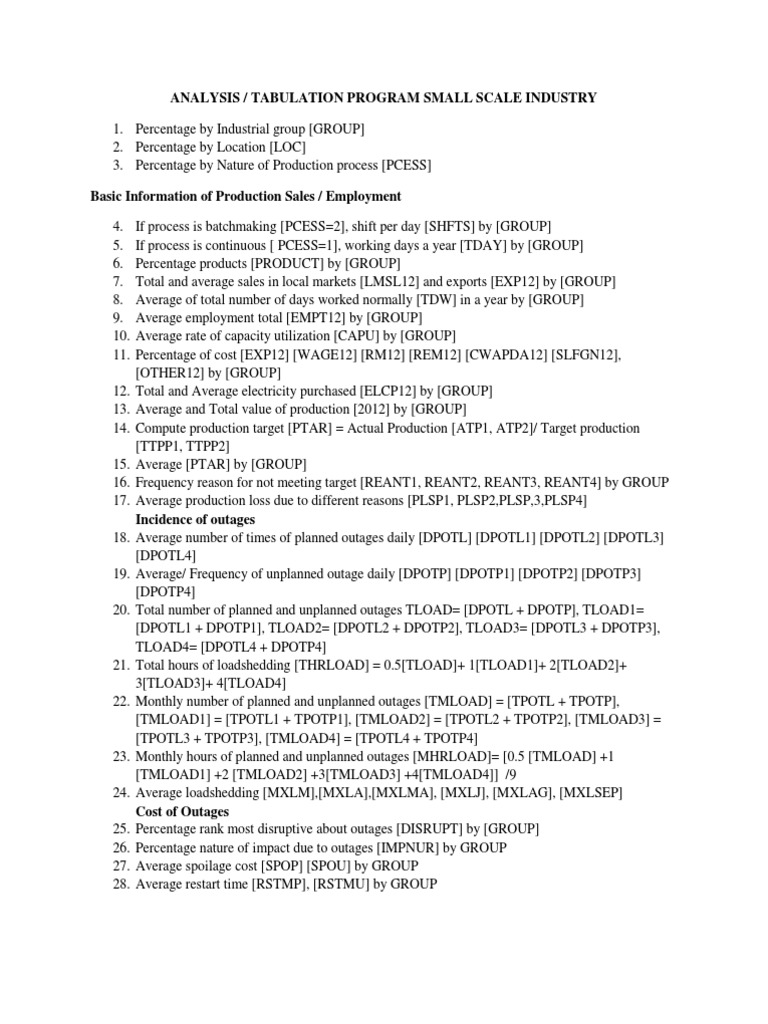 ANALYSIS / TABULATION PROGRAM SMALL SCALE INDUSTRY

1. Percentage by Industrial group [GROUP]
2. Percentage by Location [LOC]
3. Percentage by Nature of Production process [PCESS]

Basic Information of Production Sales / Employment

4. If process is batchmaking [PCESS=2], shift per day [SHFTS] by [GROUP]
5. If process is continuous [ PCESS=1], working days a year [TDAY] by [GROUP]
6. Percentage products [PRODUCT] by [GROUP]
7. Total and average sales in local markets [LMSL12] and exports [EXP12] by [GROUP]
8. Average of total number of days worked normally [TDW] in a year by [GROUP]
9. Average employment total [EMPT12] by [GROUP]
10. Average rate of capacity utilization [CAPU] by [GROUP]
11. Percentage of cost [EXP12] [WAGE12] [RM12] [REM12] [CWAPDA12] [SLFGN12], [OTHER12] by [GROUP]
12. Total and Average electricity purchased [ELCP12] by [GROUP]
13. Average and Total value of production [2012] by [GROUP]
14. Compute production target [PTAR] = Actual Production [ATP1, ATP2]/ Target production [TTPP1, TTPP2]
15. Average [PTAR] by [GROUP]
16. Frequency reason for not meeting target [REANT1, REANT2, REANT3, REANT4] by GROUP
17. Average production loss due to different reasons [PLSP1, PLSP2,PLSP,3,PLSP4]
Incidence of outages
18. Average number of times of planned outages daily [DPOTL] [DPOTL1] [DPOTL2] [DPOTL3] [DPOTL4]
19. Average/ Frequency of unplanned outage daily [DPOTP] [DPOTP1] [DPOTP2] [DPOTP3] [DPOTP4]
20. Total number of planned and unplanned outages TLOAD= [DPOTL + DPOTP], TLOAD1= [DPOTL1 + DPOTP1], TLOAD2= [DPOTL2 + DPOTP2], TLOAD3= [DPOTL3 + DPOTP3], TLOAD4= [DPOTL4 + DPOTP4]
21. Total hours of loadshedding [THRLOAD] = 0.5[TLOAD]+ 1[TLOAD1]+ 2[TLOAD2]+ 3[TLOAD3]+ 4[TLOAD4]
22. Monthly number of planned and unplanned outages [TMLOAD] = [TPOTL + TPOTP], [TMLOAD1] = [TPOTL1 + TPOTP1], [TMLOAD2] = [TPOTL2 + TPOTP2], [TMLOAD3] = [TPOTL3 + TPOTP3], [TMLOAD4] = [TPOTL4 + TPOTP4]
23. Monthly hours of planned and unplanned outages [MHRLOAD]= [0.5 [TMLOAD] +1 [TMLOAD1] +2 [TMLOAD2] +3[TMLOAD3] +4[TMLOAD4]] /9
24. Average loadshedding [MXLM],[MXLA],[MXLMA], [MXLJ], [MXLAG], [MXLSEP]
Cost of Outages
25. Percentage rank most disruptive about outages [DISRUPT] by [GROUP]
26. Percentage nature of impact due to outages [IMPNUR] by GROUP
27. Average spoilage cost [SPOP] [SPOU] by GROUP
28. Average restart time [RSTMP], [RSTMU] by GROUP